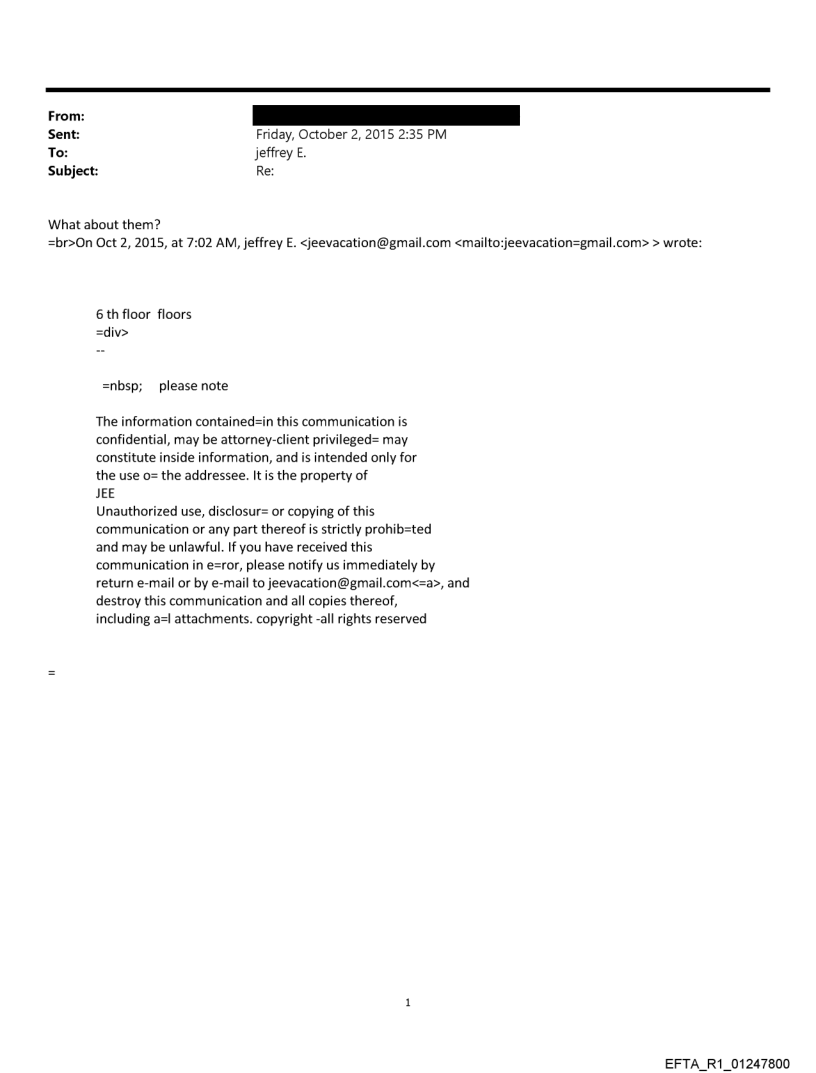 From:
Sent: Friday, October 2, 2015 2:35 PM
To: jeffrey E.
Subject: Re:

What about them?
=br>On Oct 2, 2015, at 7:02 AM, jeffrey E. <jeevacation@gmail.com <mailto:jeevacation=gmail.com> > wrote:

6 th floor floors
=div>
--

=nbsp; please note

The information contained=in this communication is confidential, may be attorney-client privileged= may constitute inside information, and is intended only for the use o= the addressee. It is the property of
JEE
Unauthorized use, disclosur= or copying of this communication or any part thereof is strictly prohib=ted and may be unlawful. If you have received this communication in e=ror, please notify us immediately by return e-mail or by e-mail to jeevacation@gmail.com<=a>, and destroy this communication and all copies thereof, including a=l attachments. copyright -all rights reserved

=

1

EFTA_R1_01247800